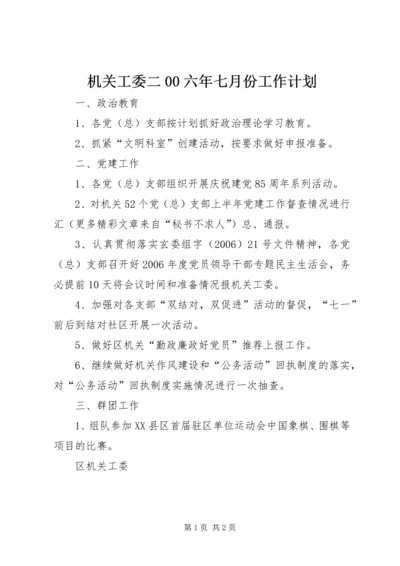 机关工委二00六年七月份工作计划

一、政治教育

1、各党（总）支部按计划抓好政治理论学习教育。

2、抓紧“文明科室”创建活动，按要求做好申报准备。

二、党建工作

1、各党（总）支部组织开展庆祝建党85周年系列活动。

2、对机关52个党（总）支部上半年党建工作督查情况进行汇（更多精彩文章来自“秘书不求人”）总、通报。

3、认真贯彻落实玄委组字（2006）21号文件精神，各党（总）支部召开好2006年度党员领导干部专题民主生活会，务必提前10天将会议时间和准备情况报机关工委。

4、加强对各支部“双结对，双促进”活动的督促，“七一”前后到结对社区开展一次活动。

5、做好区机关“勤政廉政好党员”推荐上报工作。

6、继续做好机关作风建设和“公务活动”回执制度的落实，对“公务活动”回执制度实施情况进行一次抽查。

三、群团工作

1、组队参加XX县区首届驻区单位运动会中国象棋、围棋等项目的比赛。

区机关工委

第1页 共2页